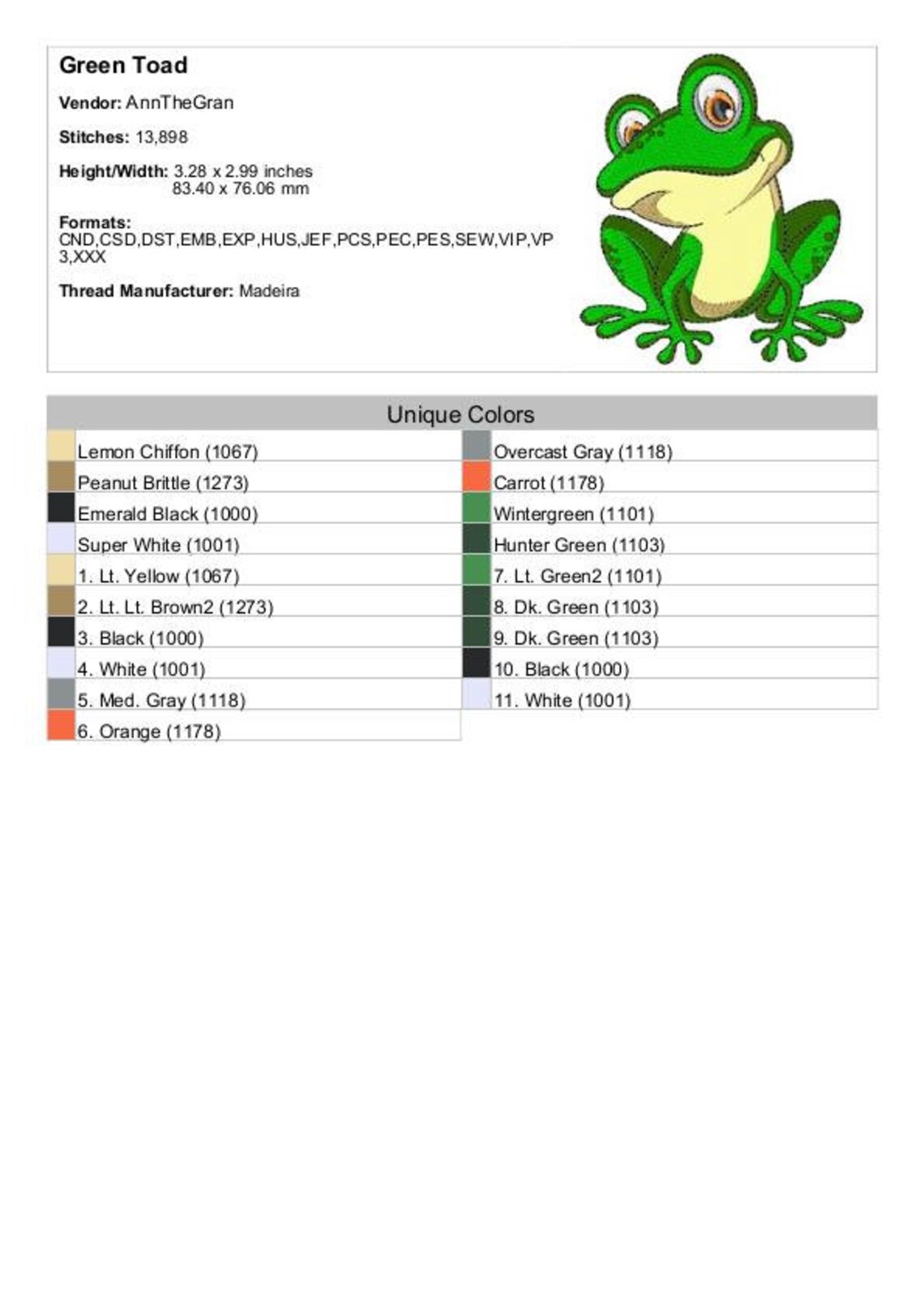 Green Toad

Vendor: AnnTheGran

Stitches: 13,898

Height/Width: 3.28 x 2.99 inches
83.40 x 76.06 mm

Formats:
CND,CSD,DST,EMB,EXP,HUS,JEF,PCS,PEC,PES,SEW,VIP,VP3,XXX

Thread Manufacturer: Madeira

Unique Colors

Lemon Chiffon (1067)
Peanut Brittle (1273)
Emerald Black (1000)
Super White (1001)
1. Lt. Yellow (1067)
2. Lt. Lt. Brown2 (1273)
3. Black (1000)
4. White (1001)
5. Med. Gray (1118)
6. Orange (1178)

Overcast Gray (1118)
Carrot (1178)
Wintergreen (1101)
Hunter Green (1103)
7. Lt. Green2 (1101)
8. Dk. Green (1103)
9. Dk. Green (1103)
10. Black (1000)
11. White (1001)